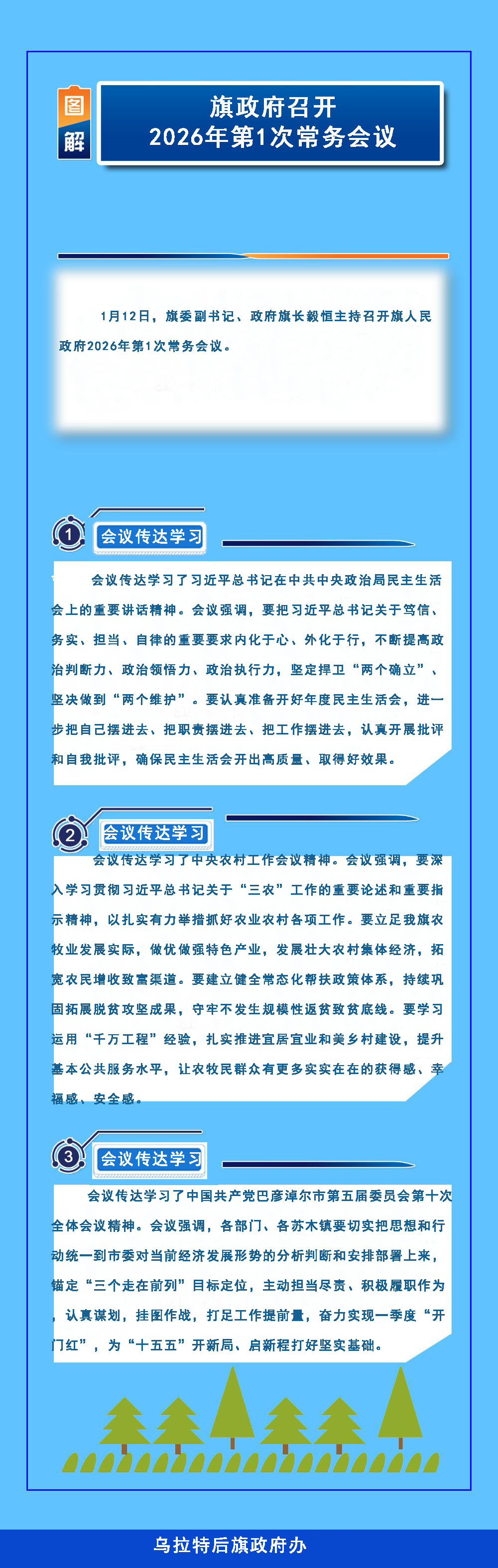 图解

旗政府召开
2026年第1次常务会议

1月12日，旗委副书记、政府旗长毅恒主持召开旗人民政府2026年第1次常务会议。

1

会议传达学习

会议传达学习了习近平总书记在中共中央政治局民主生活会上的重要讲话精神。会议强调，要把习近平总书记关于笃信、务实、担当、自律的重要要求内化于心、外化于行，不断提高政治判断力、政治领悟力、政治执行力，坚定捍卫“两个确立”、坚决做到“两个维护”。要认真准备开好年度民主生活会，进一步把自己摆进去、把职责摆进去、把工作摆进去，认真开展批评和自我批评，确保民主生活会开出高质量、取得好效果。

2

会议传达学习

会议传达学习了中央农村工作会议精神。会议强调，要深入学习贯彻习近平总书记关于“三农”工作的重要论述和重要指示精神，以扎实有力举措抓好农业农村各项工作。要立足我旗农牧业发展实际，做优做强特色产业，发展壮大农村集体经济，拓宽农民增收致富渠道。要建立健全常态化帮扶政策体系，持续巩固拓展脱贫攻坚成果，守牢不发生规模性返贫致贫底线。要学习运用“千万工程”经验，扎实推进宜居宜业和美乡村建设，提升基本公共服务水平，让农牧民群众有更多实实在在的获得感、幸福感、安全感。

3

会议传达学习

会议传达学习了中国共产党巴彦淖尔市第五届委员会第十次全体会议精神。会议强调，各部门、各苏木镇要切实把思想和行动统一到市委对当前经济发展形势的分析判断和安排部署上来，锚定“三个走在前列”目标定位，主动担当尽责、积极履职作为，认真谋划，挂图作战，打足工作提前量，奋力实现一季度“开门红”，为“十五五”开新局、启新程打好坚实基础。

乌拉特后旗政府办